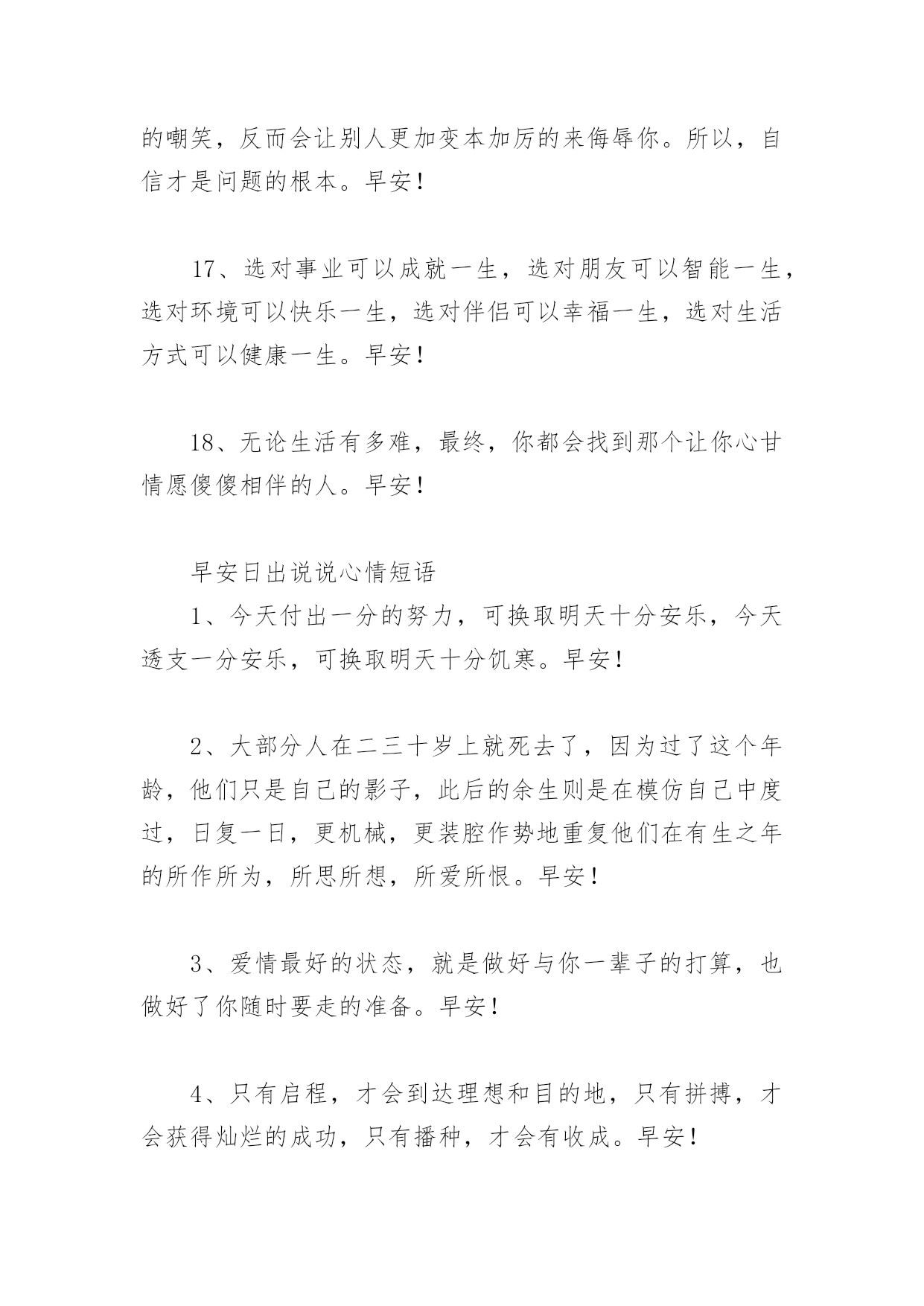 的嘲笑，反而会让别人更加变本加厉的来侮辱你。所以，自信才是问题的根本。早安！

17、选对事业可以成就一生，选对朋友可以智能一生，选对环境可以快乐一生，选对伴侣可以幸福一生，选对生活方式可以健康一生。早安！

18、无论生活有多难，最终，你都会找到那个让你心甘情愿傻傻相伴的人。早安！

早安日出说说心情短语

1、今天付出一分的努力，可换取明天十分安乐，今天透支一分安乐，可换取明天十分饥寒。早安！

2、大部分人在二三十岁上就死去了，因为过了这个年龄，他们只是自己的影子，此后的余生则是在模仿自己中度过，日复一日，更机械，更装腔作势地重复他们在有生之年的所作所为，所思所想，所爱所恨。早安！

3、爱情最好的状态，就是做好与你一辈子的打算，也做好了你随时要走的准备。早安！

4、只有启程，才会到达理想和目的地，只有拼搏，才会获得灿烂的成功，只有播种，才会有收成。早安！